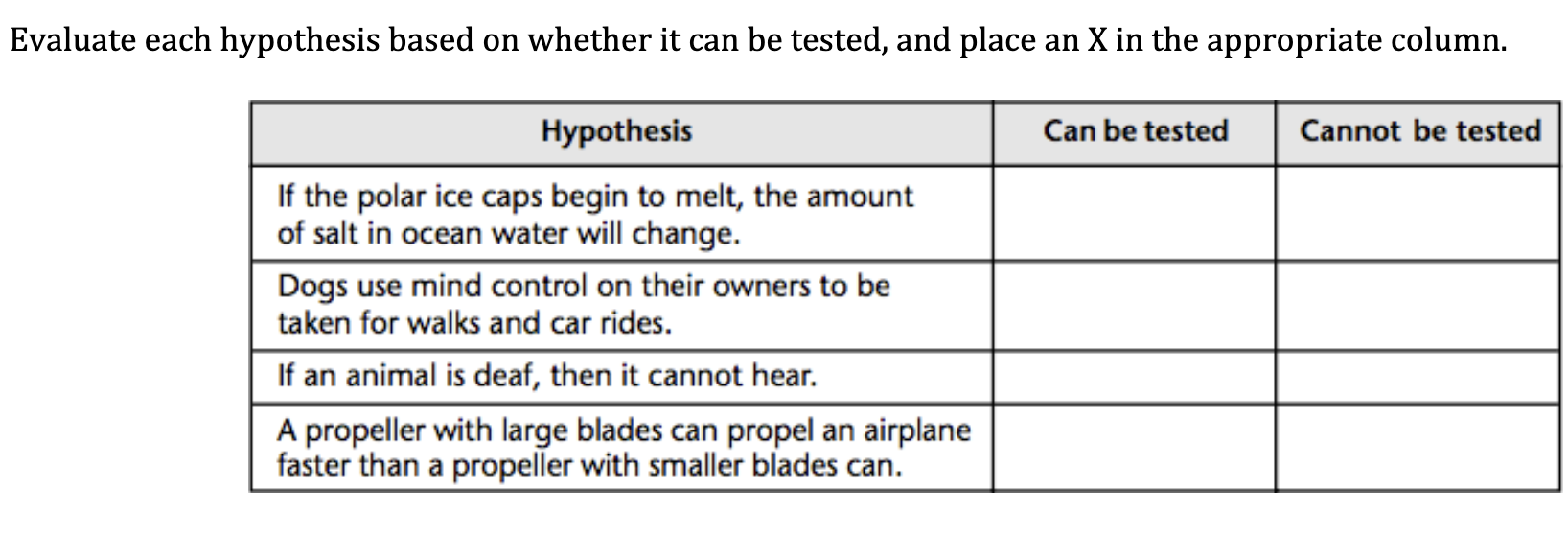 Evaluate each hypothesis based on whether it can be tested, and place an X in the appropriate column.

| Hypothesis | Can be tested | Cannot be tested |
|---|---|---|
| If the polar ice caps begin to melt, the amount of salt in ocean water will change. | | |
| Dogs use mind control on their owners to be taken for walks and car rides. | | |
| If an animal is deaf, then it cannot hear. | | |
| A propeller with large blades can propel an airplane faster than a propeller with smaller blades can. | | |